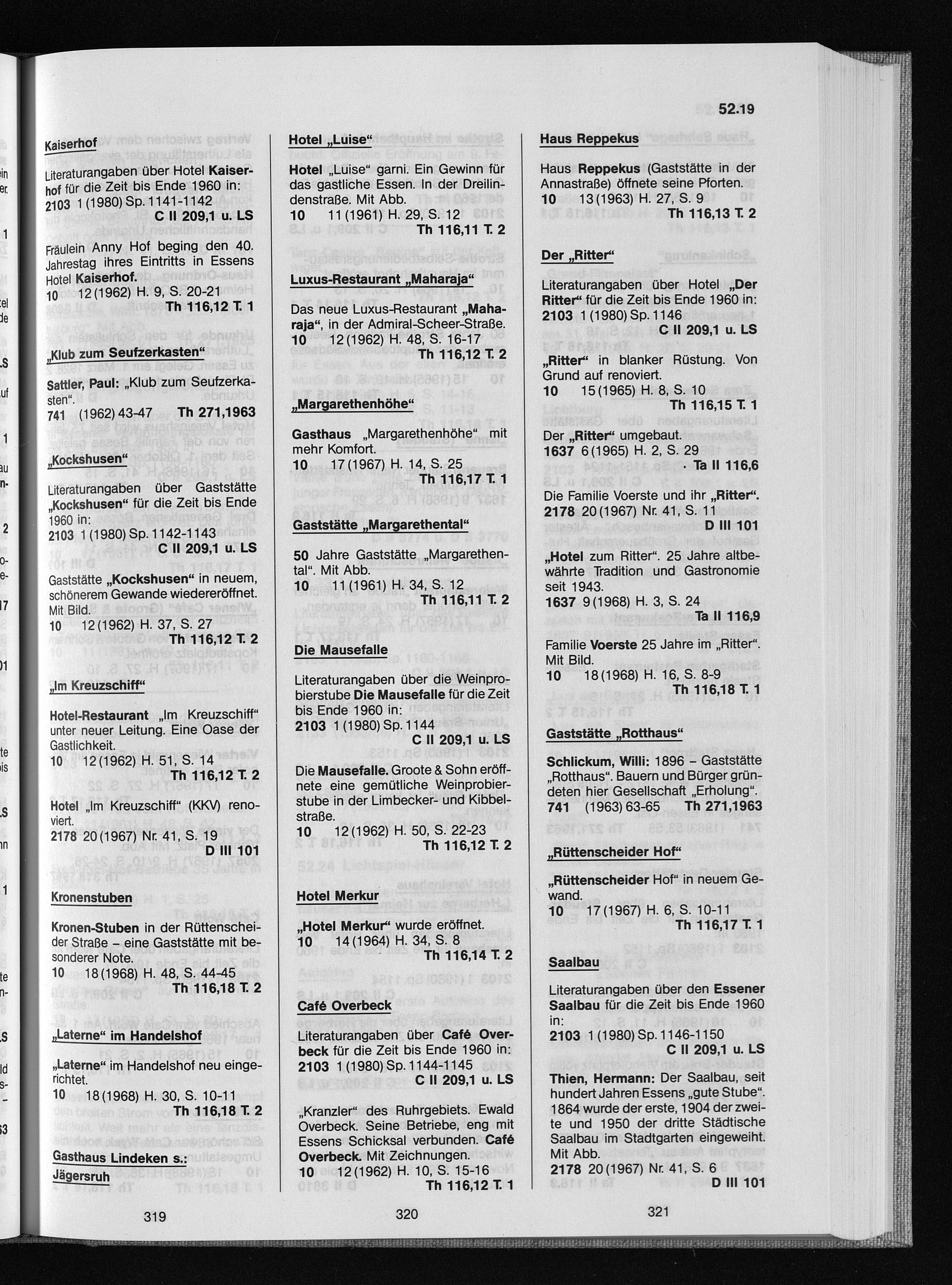 52.19

Kaiserhof

Literaturangaben über Hotel Kaiserhof für die Zeit bis Ende 1960 in:
2103 1 (1980) Sp. 1141-1142
C II 209,1 u. LS

Fräulein Anny Hof beging den 40. Jahrestag ihres Eintritts in Essens Hotel Kaiserhof.
10 12 (1962) H. 9, S. 20-21
Th 116,12 T. 1

„Klub zum Seufzerkasten“

Sattler, Paul: „Klub zum Seufzerkasten“.
741 (1962) 43-47 Th 271,1963

„Kockshusen“

Literaturangaben über Gaststätte „Kockshusen“ für die Zeit bis Ende 1960 in:
2103 1 (1980) Sp. 1142-1143
C II 209,1 u. LS

Gaststätte „Kockshusen“ in neuem, schönerem Gewande wiedereröffnet. Mit Bild.
10 12 (1962) H. 37, S. 27
Th 116,12 T. 2

„Im Kreuzschiff“

Hotel-Restaurant „Im Kreuzschiff“ unter neuer Leitung. Eine Oase der Gastlichkeit.
10 12 (1962) H. 51, S. 14
Th 116,12 T. 2

Hotel „Im Kreuzschiff“ (KKV) renoviert.
2178 20 (1967) Nr. 41, S. 19
D III 101

Kronenstuben

Kronen-Stuben in der Rüttenscheider Straße – eine Gaststätte mit besonderer Note.
10 18 (1968) H. 48, S. 44-45
Th 116,18 T. 2

„Laterne“ im Handelshof

„Laterne“ im Handelshof neu eingerichtet.
10 18 (1968) H. 30, S. 10-11
Th 116,18 T. 2

Gasthaus Lindeken s.: Jägersruh

319

Hotel „Luise“

Hotel „Luise“ garni. Ein Gewinn für das gastliche Essen. In der Dreilindenstraße. Mit Abb.
10 11 (1961) H. 29, S. 12
Th 116,11 T. 2

Luxus-Restaurant „Maharaja“

Das neue Luxus-Restaurant „Maharaja“, in der Admiral-Scheer-Straße.
10 12 (1962) H. 48, S. 16-17
Th 116,12 T. 2

„Margarethenhöhe“

Gasthaus „Margarethenhöhe“ mit mehr Komfort.
10 17 (1967) H. 14, S. 25
Th 116,17 T. 1

Gaststätte „Margarethental“

50 Jahre Gaststätte „Margarethental“. Mit Abb.
10 11 (1961) H. 34, S. 12
Th 116,11 T. 2

Die Mausefalle

Literaturangaben über die Weinprobierstube Die Mausefalle für die Zeit bis Ende 1960 in:
2103 1 (1980) Sp. 1144
C II 209,1 u. LS

Die Mausefalle. Groote & Sohn eröffnete eine gemütliche Weinprobierstube in der Limbecker- und Kibbelstraße.
10 12 (1962) H. 50, S. 22-23
Th 116,12 T. 2

Hotel Merkur

„Hotel Merkur“ wurde eröffnet.
10 14 (1964) H. 34, S. 8
Th 116,14 T. 2

Café Overbeck

Literaturangaben über Café Overbeck für die Zeit bis Ende 1960 in:
2103 1 (1980) Sp. 1144-1145
C II 209,1 u. LS

„Kranzler“ des Ruhrgebiets. Ewald Overbeck. Seine Betriebe, eng mit Essens Schicksal verbunden. Café Overbeck. Mit Zeichnungen.
10 12 (1962) H. 10, S. 15-16
Th 116,12 T. 1

320

Haus Reppekus

Haus Reppekus (Gaststätte in der Annastraße) öffnete seine Pforten.
10 13 (1963) H. 27, S. 9
Th 116,13 T. 2

Der „Ritter“

Literaturangaben über Hotel „Der Ritter“ für die Zeit bis Ende 1960 in:
2103 1 (1980) Sp. 1146
C II 209,1 u. LS

„Ritter“ in blanker Rüstung. Von Grund auf renoviert.
10 15 (1965) H. 8, S. 10
Th 116,15 T. 1

Der „Ritter“ umgebaut.
1637 6 (1965) H. 2, S. 29
Ta II 116,6

Die Familie Voerste und ihr „Ritter“.
2178 20 (1967) Nr. 41, S. 11
D III 101

„Hotel zum Ritter“. 25 Jahre altbewährte Tradition und Gastronomie seit 1943.
1637 9 (1968) H. 3, S. 24
Ta II 116,9

Familie Voerste 25 Jahre im „Ritter“. Mit Bild.
10 18 (1968) H. 16, S. 8-9
Th 116,18 T. 1

Gaststätte „Rotthaus“

Schlickum, Willi: 1896 – Gaststätte „Rotthaus“. Bauern und Bürger gründeten hier Gesellschaft „Erholung“.
741 (1963) 63-65 Th 271,1963

„Rüttenscheider Hof“

„Rüttenscheider Hof“ in neuem Gewand.
10 17 (1967) H. 6, S. 10-11
Th 116,17 T. 1

Saalbau

Literaturangaben über den Essener Saalbau für die Zeit bis Ende 1960 in:
2103 1 (1980) Sp. 1146-1150
C II 209,1 u. LS

Thien, Hermann: Der Saalbau, seit hundert Jahren Essens „gute Stube“. 1864 wurde der erste, 1904 der zweite und 1950 der dritte Städtische Saalbau im Stadtgarten eingeweiht. Mit Abb.
2178 20 (1967) Nr. 41, S. 6
D III 101

321